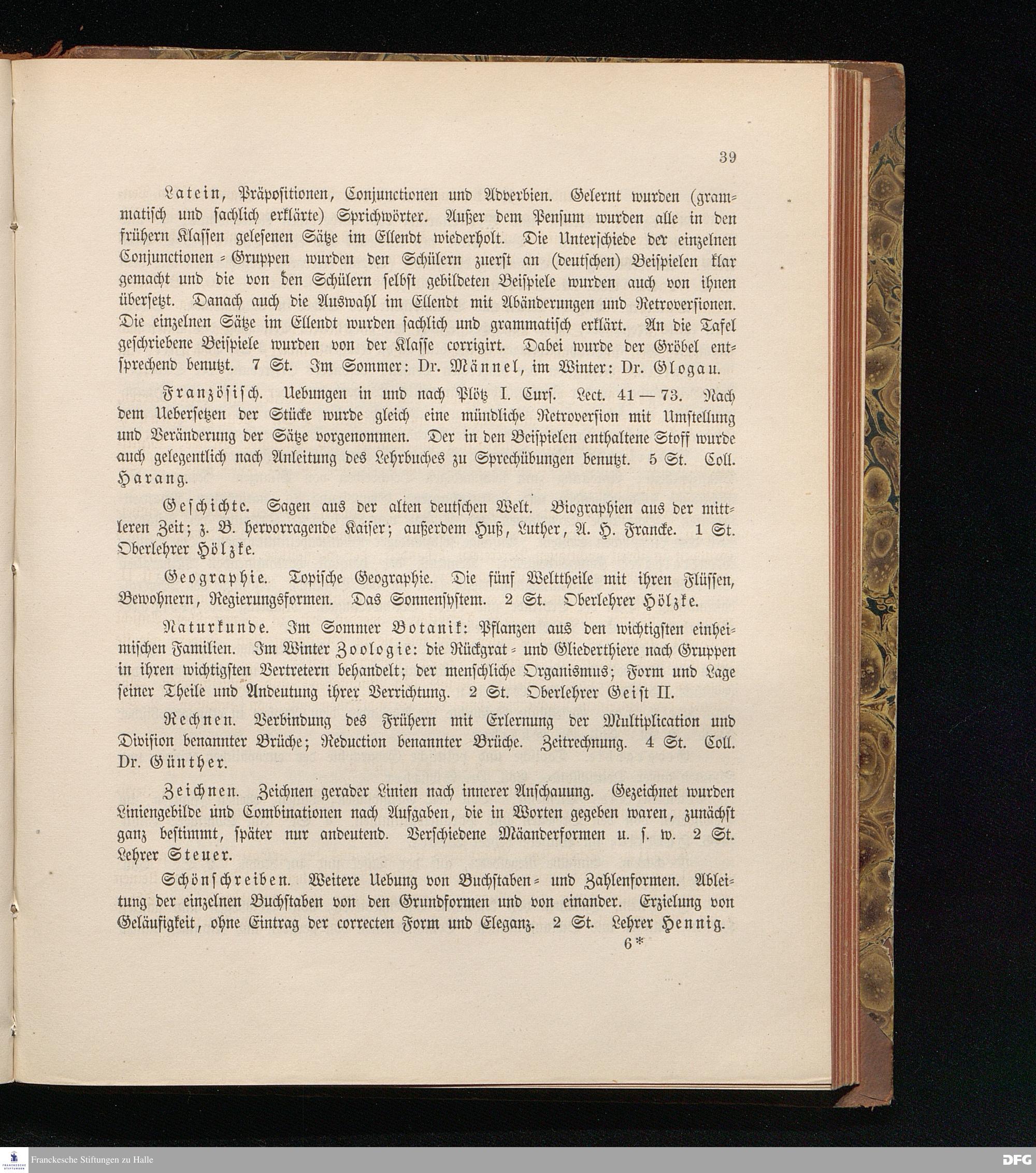 39

Latein, Präpositionen, Conjunctionen und Adverbien. Gelernt wurden (grammatisch und sachlich erklärte) Sprichwörter. Außer dem Pensum wurden alle in den frühern Klassen gelesenen Sätze im Ellendt wiederholt. Die Unterschiede der einzelnen Conjunctionen-Gruppen wurden den Schülern zuerst an (deutschen) Beispielen klar gemacht und die von den Schülern selbst gebildeten Beispiele wurden auch von ihnen übersetzt. Danach auch die Auswahl im Ellendt mit Abänderungen und Retroversionen. Die einzelnen Sätze im Ellendt wurden sachlich und grammatisch erklärt. An die Tafel geschriebene Beispiele wurden von der Klasse corrigirt. Dabei wurde der Gröbel entsprechend benutzt. 7 St. Im Sommer: Dr. Männel, im Winter: Dr. Glogau.

Französisch. Uebungen in und nach Plötz I. Curs. Lect. 41 — 73. Nach dem Uebersetzen der Stücke wurde gleich eine mündliche Retroversion mit Umstellung und Veränderung der Sätze vorgenommen. Der in den Beispielen enthaltene Stoff wurde auch gelegentlich nach Anleitung des Lehrbuches zu Sprechübungen benutzt. 5 St. Coll. Harang.

Geschichte. Sagen aus der alten deutschen Welt. Biographien aus der mittleren Zeit; z. B. hervorragende Kaiser; außerdem Huß, Luther, A. H. Francke. 1 St. Oberlehrer Hölzke.

Geographie. Topische Geographie. Die fünf Welttheile mit ihren Flüssen, Bewohnern, Regierungsformen. Das Sonnensystem. 2 St. Oberlehrer Hölzke.

Naturkunde. Im Sommer Botanik: Pflanzen aus den wichtigsten einheimischen Familien. Im Winter Zoologie: die Rückgrat- und Gliederthiere nach Gruppen in ihren wichtigsten Vertretern behandelt; der menschliche Organismus; Form und Lage seiner Theile und Andeutung ihrer Verrichtung. 2 St. Oberlehrer Geist II.

Rechnen. Verbindung des Frühern mit Erlernung der Multiplication und Division benannter Brüche; Reduction benannter Brüche. Zeitrechnung. 4 St. Coll. Dr. Günther.

Zeichnen. Zeichnen gerader Linien nach innerer Anschauung. Gezeichnet wurden Liniengebilde und Combinationen nach Aufgaben, die in Worten gegeben waren, zunächst ganz bestimmt, später nur andeutend. Verschiedene Mäanderformen u. s. w. 2 St. Lehrer Steuer.

Schönschreiben. Weitere Uebung von Buchstaben- und Zahlenformen. Ableitung der einzelnen Buchstaben von den Grundformen und von einander. Erzielung von Geläufigkeit, ohne Eintrag der correcten Form und Eleganz. 2 St. Lehrer Hennig.

6*

Franckesche Stiftungen zu Halle

DFG